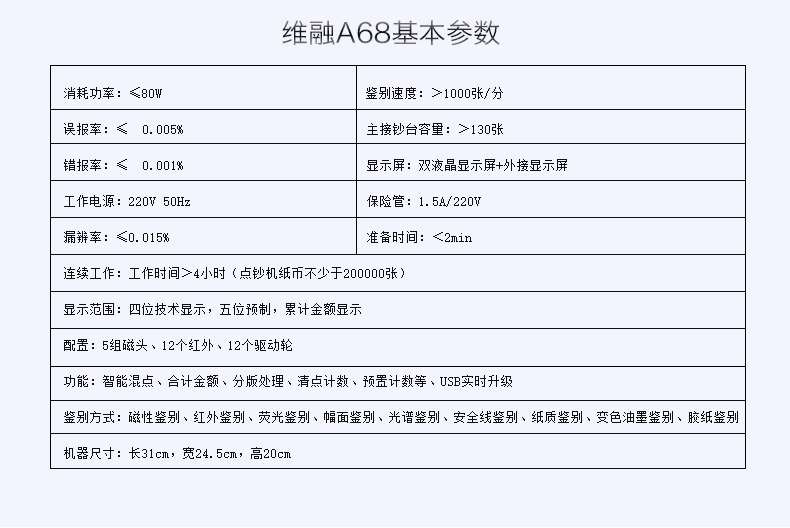 维融A68基本参数

| 消耗功率：≤80W | 鉴别速度：>1000张/分 |
|---|---|
| 误报率：≤ 0.005% | 主接钞台容量：>130张 |
| 错报率：≤ 0.001% | 显示屏：双液晶显示屏+外接显示屏 |
| 工作电源：220V 50Hz | 保险管：1.5A/220V |
| 漏辨率：≤0.015% | 准备时间：<2min |
| 连续工作：工作时间>4小时（点钞机纸币不少于200000张） | |
| 显示范围：四位技术显示，五位预制，累计金额显示 | |
| 配置：5组磁头、12个红外、12个驱动轮 | |
| 功能：智能混点、合计金额、分版处理、清点计数、预置计数等、USB实时升级 | |
| 鉴别方式：磁性鉴别、红外鉴别、荧光鉴别、幅面鉴别、光谱鉴别、安全线鉴别、纸质鉴别、变色油墨鉴别、胶纸鉴别 | |
| 机器尺寸：长31cm，宽24.5cm，高20cm | |